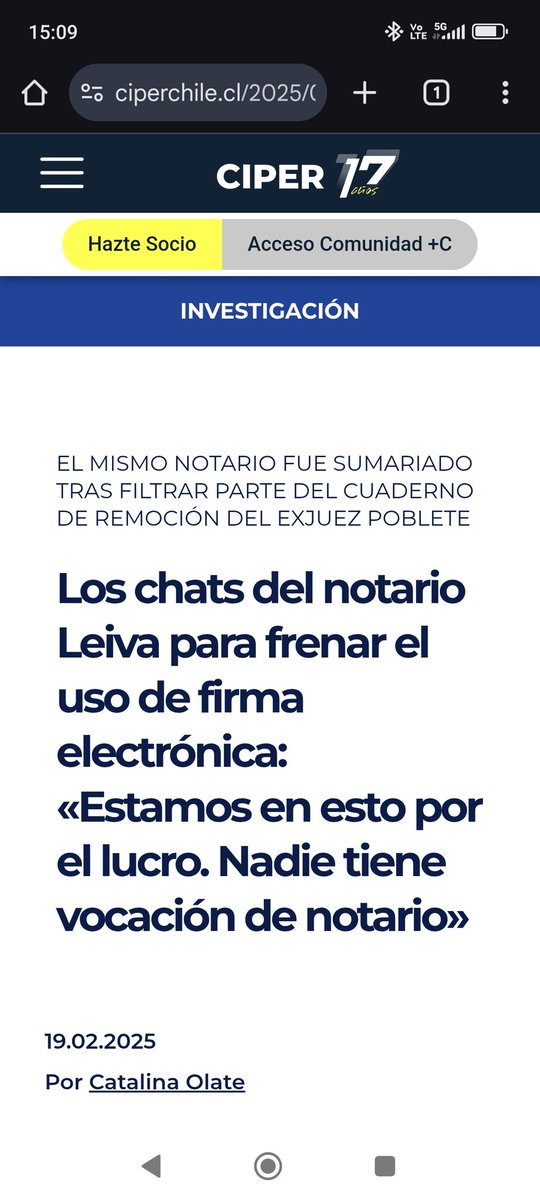 15:09

Vo LTE 5G

ciperchile.cl/2025/0

1

CIPER 17 años

Hazte Socio

Acceso Comunidad +C

INVESTIGACIÓN

EL MISMO NOTARIO FUE SUMARIADO TRAS FILTRAR PARTE DEL CUADERNO DE REMOCIÓN DEL EXJUEZ POBLETE

Los chats del notario Leiva para frenar el uso de firma electrónica: «Estamos en esto por el lucro. Nadie tiene vocación de notario»

19.02.2025

Por Catalina Olate